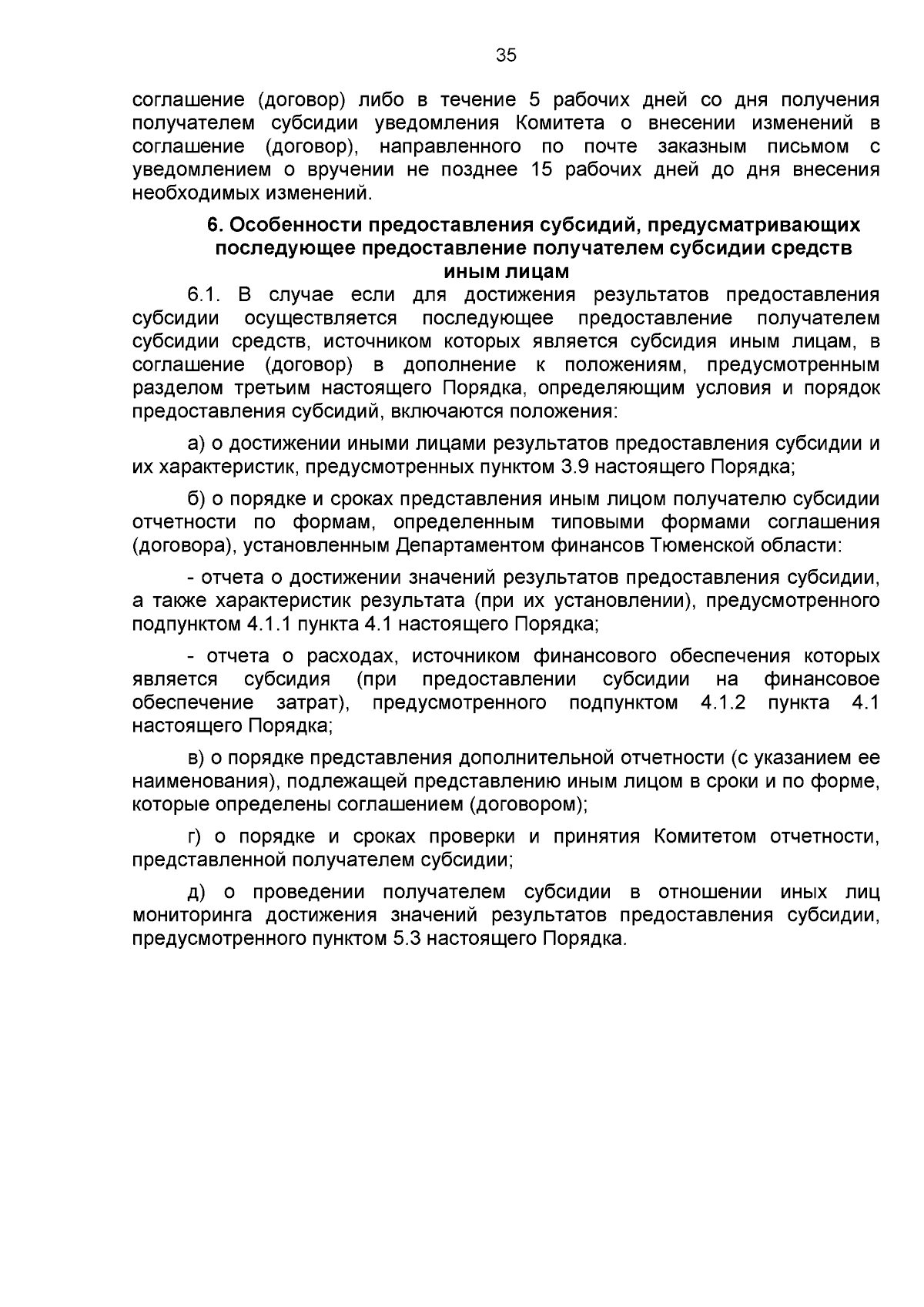 35

соглашение (договор) либо в течение 5 рабочих дней со дня получения получателем субсидии уведомления Комитета о внесении изменений в соглашение (договор), направленного по почте заказным письмом с уведомлением о вручении не позднее 15 рабочих дней до дня внесения необходимых изменений.

6. Особенности предоставления субсидий, предусматривающих последующее предоставление получателем субсидии средств иным лицам

6.1. В случае если для достижения результатов предоставления субсидии осуществляется последующее предоставление получателем субсидии средств, источником которых является субсидия иным лицам, в соглашение (договор) в дополнение к положениям, предусмотренным разделом третьим настоящего Порядка, определяющим условия и порядок предоставления субсидий, включаются положения:

а) о достижении иными лицами результатов предоставления субсидии и их характеристик, предусмотренных пунктом 3.9 настоящего Порядка;

б) о порядке и сроках представления иным лицом получателю субсидии отчетности по формам, определенным типовыми формами соглашения (договора), установленным Департаментом финансов Тюменской области:

- отчета о достижении значений результатов предоставления субсидии, а также характеристик результата (при их установлении), предусмотренного подпунктом 4.1.1 пункта 4.1 настоящего Порядка;

- отчета о расходах, источником финансового обеспечения которых является субсидия (при предоставлении субсидии на финансовое обеспечение затрат), предусмотренного подпунктом 4.1.2 пункта 4.1 настоящего Порядка;

в) о порядке представления дополнительной отчетности (с указанием ее наименования), подлежащей представлению иным лицом в сроки и по форме, которые определены соглашением (договором);

г) о порядке и сроках проверки и принятия Комитетом отчетности, представленной получателем субсидии;

д) о проведении получателем субсидии в отношении иных лиц мониторинга достижения значений результатов предоставления субсидии, предусмотренного пунктом 5.3 настоящего Порядка.